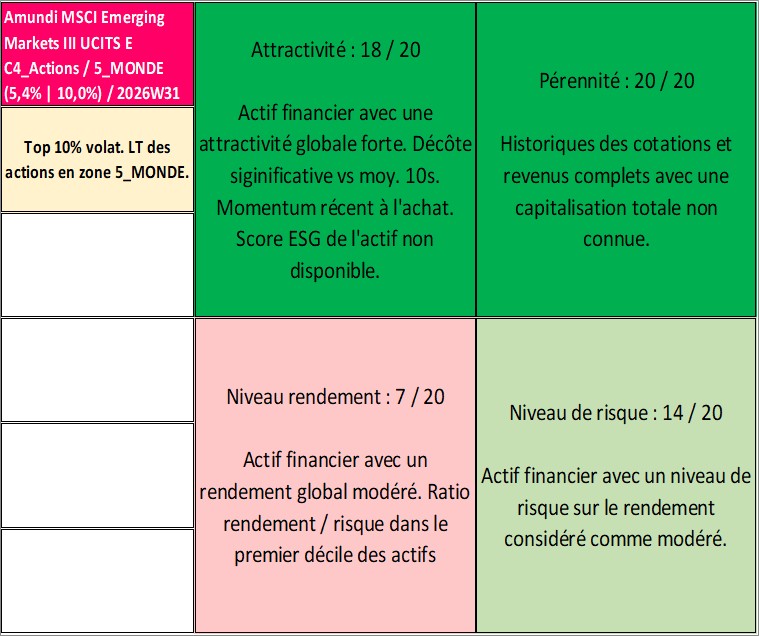 Amundi MSCI Emerging Markets III UCITS E C4_Actions / 5_MONDE (5,4% | 10,0%) / 2026W31

Top 10% volat. LT des actions en zone 5_MONDE.

Attractivité : 18 / 20

Actif financier avec une attractivité globale forte. Décôte siginificative vs moy. 10s. Momentum récent à l'achat. Score ESG de l'actif non disponible.

Pérennité : 20 / 20

Historiques des cotations et revenus complets avec une capitalisation totale non connue.

Niveau rendement : 7 / 20

Actif financier avec un rendement global modéré. Ratio rendement / risque dans le premier décile des actifs

Niveau de risque : 14 / 20

Actif financier avec un niveau de risque sur le rendement considéré comme modéré.